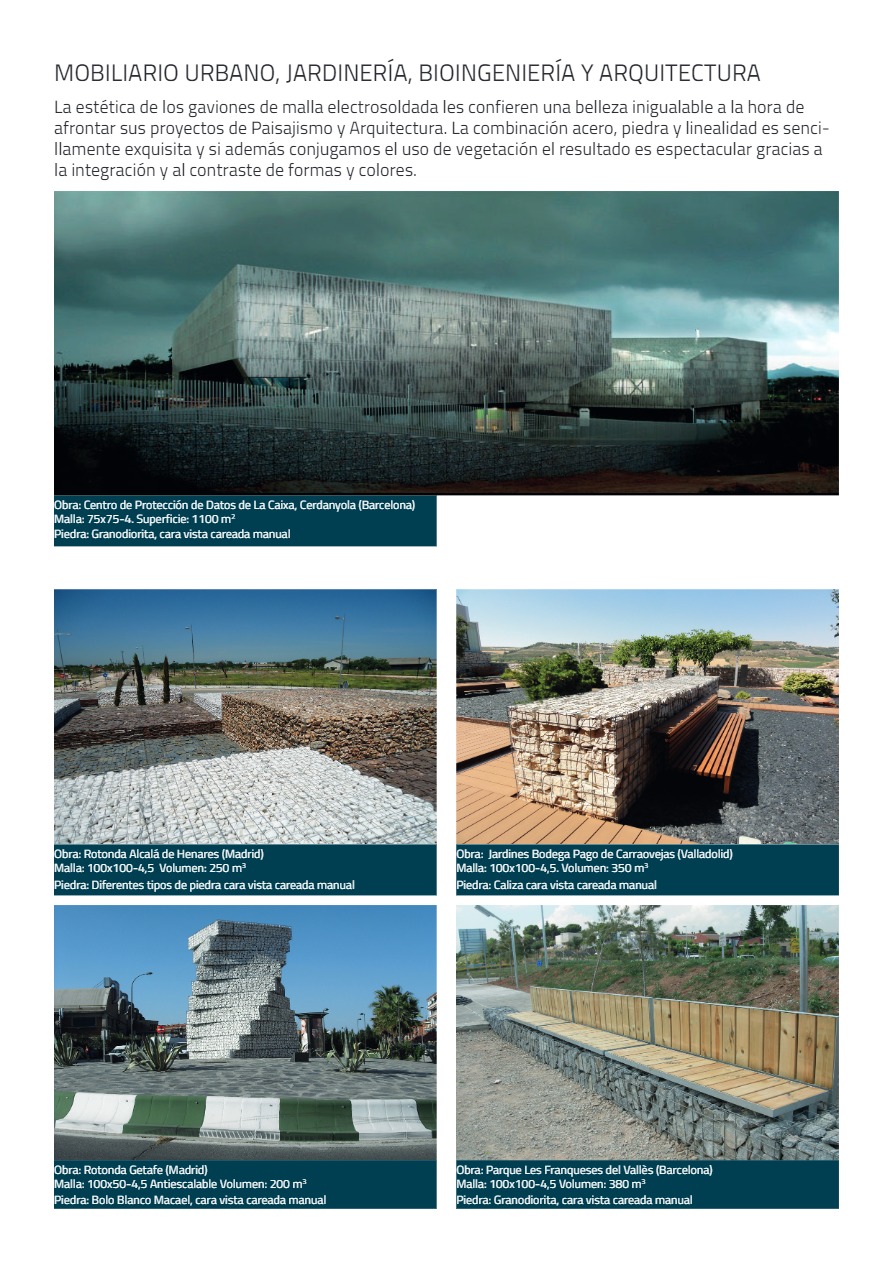 MOBILIARIO URBANO, JARDINERÍA, BIOINGENIERÍA Y ARQUITECTURA

La estética de los gaviones de malla electrosoldada les confieren una belleza inigualable a la hora de afrontar sus proyectos de Paisajismo y Arquitectura. La combinación acero, piedra y linealidad es sencillamente exquisita y si además conjugamos el uso de vegetación el resultado es espectacular gracias a la integración y al contraste de formas y colores.

Obra: Centro de Protección de Datos de La Caixa, Cerdanyola (Barcelona)
Malla: 75x75-4. Superficie: 1100 $m^2$
Piedra: Granodiorita, cara vista careada manual

Obra: Rotonda Alcalá de Henares (Madrid)
Malla: 100x100-4,5 Volumen: 250 $m^3$
Piedra: Diferentes tipos de piedra cara vista careada manual

Obra: Jardines Bodega Pago de Carraovejas (Valladolid)
Malla: 100x100-4,5. Volumen: 350 $m^3$
Piedra: Caliza cara vista careada manual

Obra: Rotonda Getafe (Madrid)
Malla: 100x50-4,5 Antiescalable Volumen: 200 $m^3$
Piedra: Bolo Blanco Macael, cara vista careada manual

Obra: Parque Les Franqueses del Vallès (Barcelona)
Malla: 100x100-4,5 Volumen: 380 $m^3$
Piedra: Granodiorita, cara vista careada manual